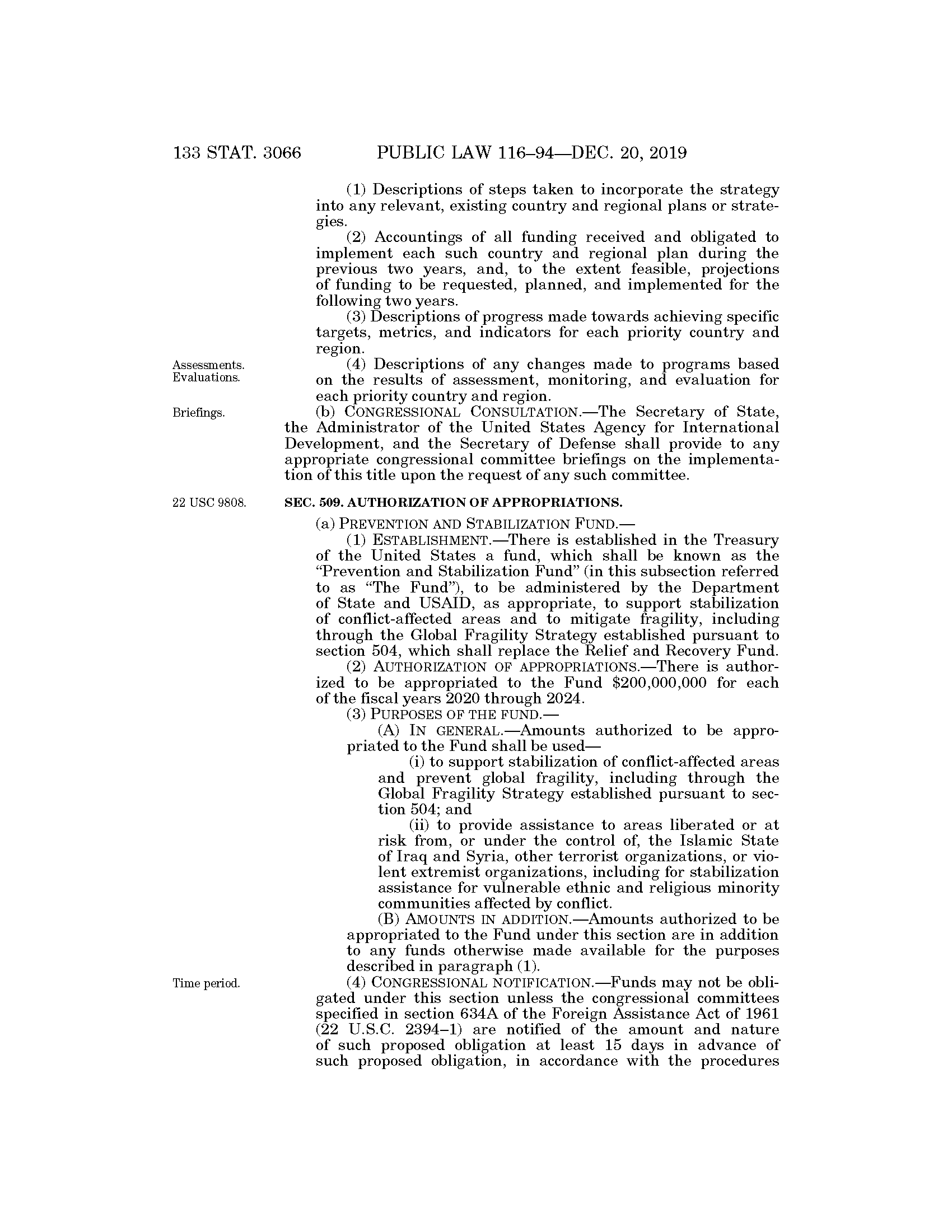 133 STAT. 3066 PUBLIC LAW 116–94—DEC. 20, 2019

(1) Descriptions of steps taken to incorporate the strategy into any relevant, existing country and regional plans or strategies.

(2) Accountings of all funding received and obligated to implement each such country and regional plan during the previous two years, and, to the extent feasible, projections of funding to be requested, planned, and implemented for the following two years.

(3) Descriptions of progress made towards achieving specific targets, metrics, and indicators for each priority country and region.

Assessments. Evaluations.

(4) Descriptions of any changes made to programs based on the results of assessment, monitoring, and evaluation for each priority country and region.

Briefings.

(b) CONGRESSIONAL CONSULTATION.—The Secretary of State, the Administrator of the United States Agency for International Development, and the Secretary of Defense shall provide to any appropriate congressional committee briefings on the implementation of this title upon the request of any such committee.

22 USC 9808.

SEC. 509. AUTHORIZATION OF APPROPRIATIONS.

(a) PREVENTION AND STABILIZATION FUND.—

(1) ESTABLISHMENT.—There is established in the Treasury of the United States a fund, which shall be known as the "Prevention and Stabilization Fund" (in this subsection referred to as "The Fund"), to be administered by the Department of State and USAID, as appropriate, to support stabilization of conflict-affected areas and to mitigate fragility, including through the Global Fragility Strategy established pursuant to section 504, which shall replace the Relief and Recovery Fund.

(2) AUTHORIZATION OF APPROPRIATIONS.—There is authorized to be appropriated to the Fund $200,000,000 for each of the fiscal years 2020 through 2024.

(3) PURPOSES OF THE FUND.—

(A) IN GENERAL.—Amounts authorized to be appropriated to the Fund shall be used—

(i) to support stabilization of conflict-affected areas and prevent global fragility, including through the Global Fragility Strategy established pursuant to section 504; and

(ii) to provide assistance to areas liberated or at risk from, or under the control of, the Islamic State of Iraq and Syria, other terrorist organizations, or violent extremist organizations, including for stabilization assistance for vulnerable ethnic and religious minority communities affected by conflict.

(B) AMOUNTS IN ADDITION.—Amounts authorized to be appropriated to the Fund under this section are in addition to any funds otherwise made available for the purposes described in paragraph (1).

Time period.

(4) CONGRESSIONAL NOTIFICATION.—Funds may not be obligated under this section unless the congressional committees specified in section 634A of the Foreign Assistance Act of 1961 (22 U.S.C. 2394–1) are notified of the amount and nature of such proposed obligation at least 15 days in advance of such proposed obligation, in accordance with the procedures